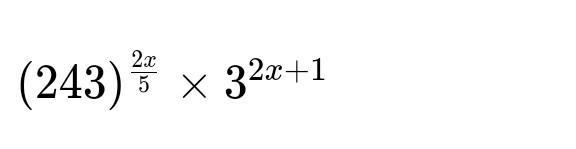 $(243)^{\frac{2x}{5}} \times 3^{2x+1}$